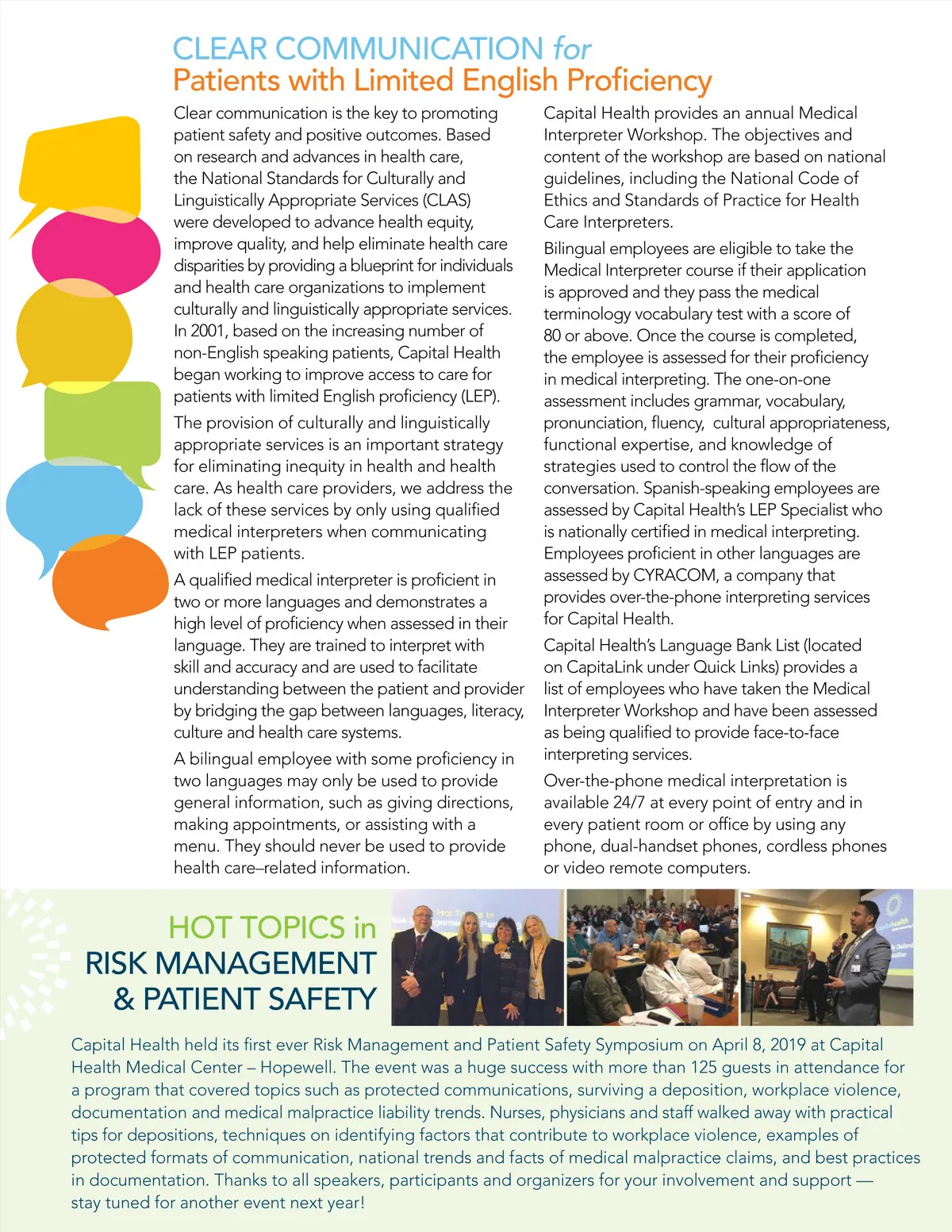 CLEAR COMMUNICATION for
Patients with Limited English Proficiency

Clear communication is the key to promoting patient safety and positive outcomes. Based on research and advances in health care, the National Standards for Culturally and Linguistically Appropriate Services (CLAS) were developed to advance health equity, improve quality, and help eliminate health care disparities by providing a blueprint for individuals and health care organizations to implement culturally and linguistically appropriate services. In 2001, based on the increasing number of non-English speaking patients, Capital Health began working to improve access to care for patients with limited English proficiency (LEP).

The provision of culturally and linguistically appropriate services is an important strategy for eliminating inequity in health and health care. As health care providers, we address the lack of these services by only using qualified medical interpreters when communicating with LEP patients.

A qualified medical interpreter is proficient in two or more languages and demonstrates a high level of proficiency when assessed in their language. They are trained to interpret with skill and accuracy and are used to facilitate understanding between the patient and provider by bridging the gap between languages, literacy, culture and health care systems.

A bilingual employee with some proficiency in two languages may only be used to provide general information, such as giving directions, making appointments, or assisting with a menu. They should never be used to provide health care–related information.

Capital Health provides an annual Medical Interpreter Workshop. The objectives and content of the workshop are based on national guidelines, including the National Code of Ethics and Standards of Practice for Health Care Interpreters.

Bilingual employees are eligible to take the Medical Interpreter course if their application is approved and they pass the medical terminology vocabulary test with a score of 80 or above. Once the course is completed, the employee is assessed for their proficiency in medical interpreting. The one-on-one assessment includes grammar, vocabulary, pronunciation, fluency, cultural appropriateness, functional expertise, and knowledge of strategies used to control the flow of the conversation. Spanish-speaking employees are assessed by Capital Health's LEP Specialist who is nationally certified in medical interpreting. Employees proficient in other languages are assessed by CYRACOM, a company that provides over-the-phone interpreting services for Capital Health.

Capital Health's Language Bank List (located on CapitaLink under Quick Links) provides a list of employees who have taken the Medical Interpreter Workshop and have been assessed as being qualified to provide face-to-face interpreting services.

Over-the-phone medical interpretation is available 24/7 at every point of entry and in every patient room or office by using any phone, dual-handset phones, cordless phones or video remote computers.

HOT TOPICS in
RISK MANAGEMENT
& PATIENT SAFETY

Capital Health held its first ever Risk Management and Patient Safety Symposium on April 8, 2019 at Capital Health Medical Center – Hopewell. The event was a huge success with more than 125 guests in attendance for a program that covered topics such as protected communications, surviving a deposition, workplace violence, documentation and medical malpractice liability trends. Nurses, physicians and staff walked away with practical tips for depositions, techniques on identifying factors that contribute to workplace violence, examples of protected formats of communication, national trends and facts of medical malpractice claims, and best practices in documentation. Thanks to all speakers, participants and organizers for your involvement and support — stay tuned for another event next year!